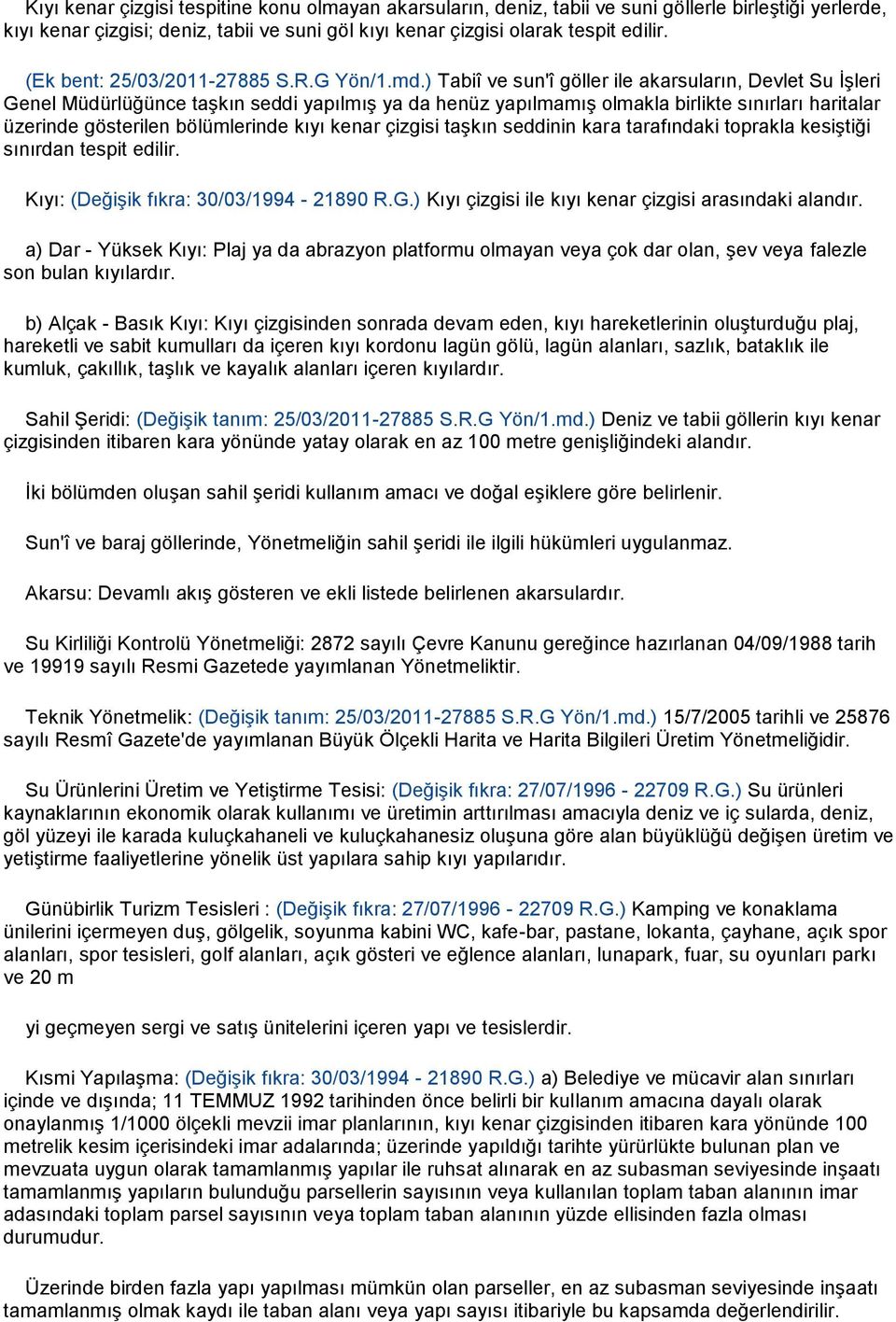 Kıyı kenar çizgisi tespitine konu olmayan akarsuların, deniz, tabii ve suni göllerle birleştiği yerlerde, kıyı kenar çizgisi; deniz, tabii ve suni göl kıyı kenar çizgisi olarak tespit edilir.

(Ek bent: 25/03/2011-27885 S.R.G Yön/1.md.) Tabiî ve sun'î göller ile akarsuların, Devlet Su İşleri Genel Müdürlüğünce taşkın seddi yapılmış ya da henüz yapılmamış olmakla birlikte sınırları haritalar üzerinde gösterilen bölümlerinde kıyı kenar çizgisi taşkın seddinin kara tarafındaki toprakla kesiştiği sınırdan tespit edilir.

Kıyı: (Değişik fıkra: 30/03/1994 - 21890 R.G.) Kıyı çizgisi ile kıyı kenar çizgisi arasındaki alandır.

a) Dar - Yüksek Kıyı: Plaj ya da abrazyon platformu olmayan veya çok dar olan, şev veya falezle son bulan kıyılardır.

b) Alçak - Basık Kıyı: Kıyı çizgisinden sonrada devam eden, kıyı hareketlerinin oluşturduğu plaj, hareketli ve sabit kumulları da içeren kıyı kordonu lagün gölü, lagün alanları, sazlık, bataklık ile kumluk, çakıllık, taşlık ve kayalık alanları içeren kıyılardır.

Sahil Şeridi: (Değişik tanım: 25/03/2011-27885 S.R.G Yön/1.md.) Deniz ve tabii göllerin kıyı kenar çizgisinden itibaren kara yönünde yatay olarak en az 100 metre genişliğindeki alandır.

İki bölümden oluşan sahil şeridi kullanım amacı ve doğal eşiklere göre belirlenir.

Sun'î ve baraj göllerinde, Yönetmeliğin sahil şeridi ile ilgili hükümleri uygulanmaz.

Akarsu: Devamlı akış gösteren ve ekli listede belirlenen akarsulardır.

Su Kirliliği Kontrolü Yönetmeliği: 2872 sayılı Çevre Kanunu gereğince hazırlanan 04/09/1988 tarih ve 19919 sayılı Resmi Gazetede yayımlanan Yönetmeliktir.

Teknik Yönetmelik: (Değişik tanım: 25/03/2011-27885 S.R.G Yön/1.md.) 15/7/2005 tarihli ve 25876 sayılı Resmî Gazete'de yayımlanan Büyük Ölçekli Harita ve Harita Bilgileri Üretim Yönetmeliğidir.

Su Ürünlerini Üretim ve Yetiştirme Tesisi: (Değişik fıkra: 27/07/1996 - 22709 R.G.) Su ürünleri kaynaklarının ekonomik olarak kullanımı ve üretimin arttırılması amacıyla deniz ve iç sularda, deniz, göl yüzeyi ile karada kuluçkahaneli ve kuluçkahanesiz oluşuna göre alan büyüklüğü değişen üretim ve yetiştirme faaliyetlerine yönelik üst yapılara sahip kıyı yapılarıdır.

Günübirlik Turizm Tesisleri : (Değişik fıkra: 27/07/1996 - 22709 R.G.) Kamping ve konaklama ünilerini içermeyen duş, gölgelik, soyunma kabini WC, kafe-bar, pastane, lokanta, çayhane, açık spor alanları, spor tesisleri, golf alanları, açık gösteri ve eğlence alanları, lunapark, fuar, su oyunları parkı ve 20 m

yi geçmeyen sergi ve satış ünitelerini içeren yapı ve tesislerdir.

Kısmi Yapılaşma: (Değişik fıkra: 30/03/1994 - 21890 R.G.) a) Belediye ve mücavir alan sınırları içinde ve dışında; 11 TEMMUZ 1992 tarihinden önce belirli bir kullanım amacına dayalı olarak onaylanmış 1/1000 ölçekli mevzii imar planlarının, kıyı kenar çizgisinden itibaren kara yönünde 100 metrelik kesim içerisindeki imar adalarında; üzerinde yapıldığı tarihte yürürlükte bulunan plan ve mevzuata uygun olarak tamamlanmış yapılar ile ruhsat alınarak en az subasman seviyesinde inşaatı tamamlanmış yapıların bulunduğu parsellerin sayısının veya kullanılan toplam taban alanının imar adasındaki toplam parsel sayısının veya toplam taban alanının yüzde ellisinden fazla olması durumudur.

Üzerinde birden fazla yapı yapılması mümkün olan parseller, en az subasman seviyesinde inşaatı tamamlanmış olmak kaydı ile taban alanı veya yapı sayısı itibariyle bu kapsamda değerlendirilir.